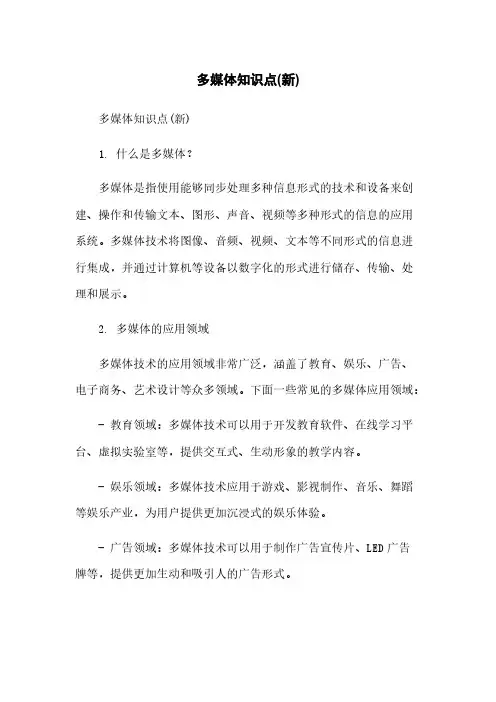 多媒体知识点(新)

多媒体知识点(新)

1. 什么是多媒体？

多媒体是指使用能够同步处理多种信息形式的技术和设备来创建、操作和传输文本、图形、声音、视频等多种形式的信息的应用系统。多媒体技术将图像、音频、视频、文本等不同形式的信息进行集成，并通过计算机等设备以数字化的形式进行储存、传输、处理和展示。

2. 多媒体的应用领域

多媒体技术的应用领域非常广泛，涵盖了教育、娱乐、广告、电子商务、艺术设计等众多领域。下面一些常见的多媒体应用领域：

- 教育领域：多媒体技术可以用于开发教育软件、在线学习平台、虚拟实验室等，提供交互式、生动形象的教学内容。

- 娱乐领域：多媒体技术应用于游戏、影视制作、音乐、舞蹈等娱乐产业，为用户提供更加沉浸式的娱乐体验。

- 广告领域：多媒体技术可以用于制作广告宣传片、LED广告牌等，提供更加生动和吸引人的广告形式。